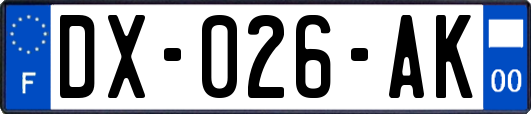 F

DX-026-AK

00